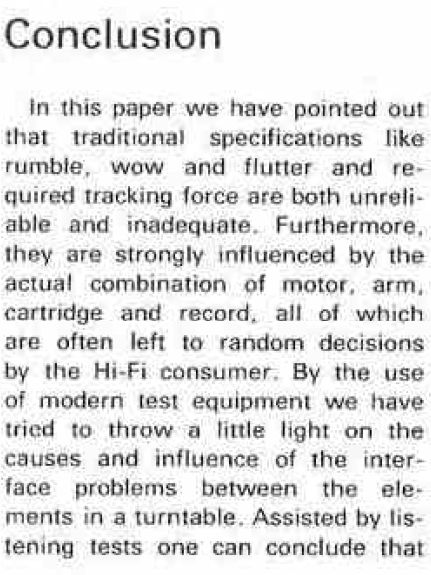 Conclusion

In this paper we have pointed out that traditional specifications like rumble, wow and flutter and required tracking force are both unreliable and inadequate. Furthermore, they are strongly influenced by the actual combination of motor, arm, cartridge and record, all of which are often left to random decisions by the Hi-Fi consumer. By the use of modern test equipment we have tried to throw a little light on the causes and influence of the interface problems between the elements in a turntable. Assisted by listening tests one can conclude that